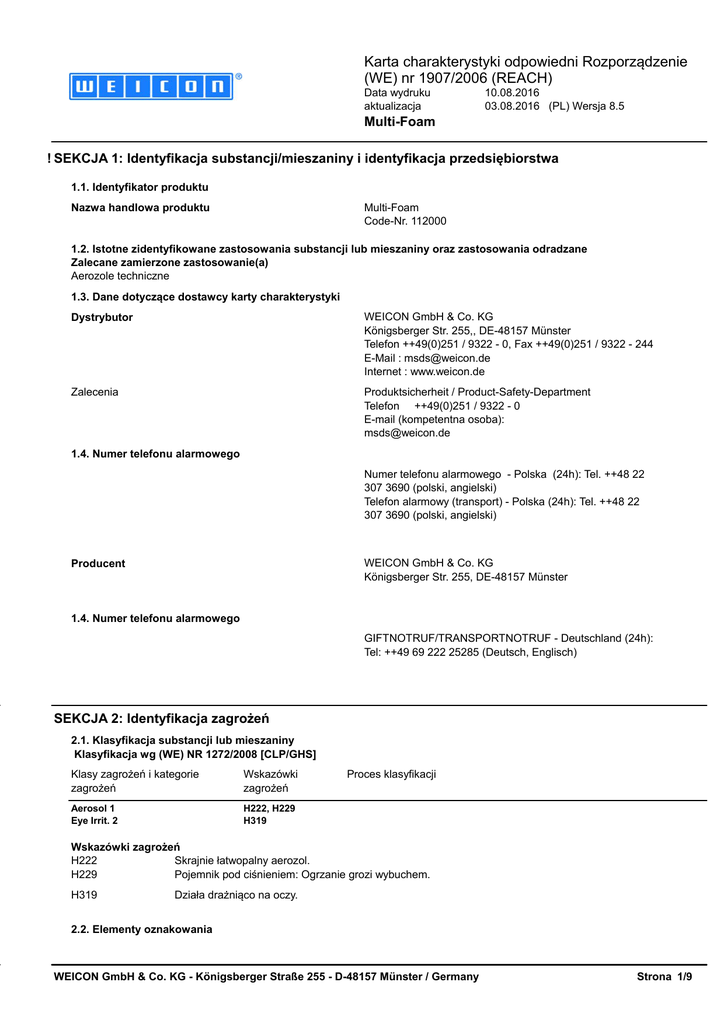 WEICON®

Karta charakterystyki odpowiedni Rozporządzenie (WE) nr 1907/2006 (REACH)
Data wydruku 10.08.2016
aktualizacja 03.08.2016 (PL) Wersja 8.5
Multi-Foam

! SEKCJA 1: Identyfikacja substancji/mieszaniny i identyfikacja przedsiębiorstwa

1.1. Identyfikator produktu

Nazwa handlowa produktu

Multi-Foam
Code-Nr. 112000

1.2. Istotne zidentyfikowane zastosowania substancji lub mieszaniny oraz zastosowania odradzane
Zalecane zamierzone zastosowanie(a)
Aerozole techniczne

1.3. Dane dotyczące dostawcy karty charakterystyki

Dystrybutor

WEICON GmbH & Co. KG
Königsberger Str. 255,, DE-48157 Münster
Telefon ++49(0)251 / 9322 - 0, Fax ++49(0)251 / 9322 - 244
E-Mail : msds@weicon.de
Internet : www.weicon.de

Zalecenia

Produktsicherheit / Product-Safety-Department
Telefon ++49(0)251 / 9322 - 0
E-mail (kompetentna osoba):
msds@weicon.de

1.4. Numer telefonu alarmowego

Numer telefonu alarmowego - Polska (24h): Tel. ++48 22 307 3690 (polski, angielski)
Telefon alarmowy (transport) - Polska (24h): Tel. ++48 22 307 3690 (polski, angielski)

Producent

WEICON GmbH & Co. KG
Königsberger Str. 255, DE-48157 Münster

1.4. Numer telefonu alarmowego

GIFTNOTRUF/TRANSPORTNOTRUF - Deutschland (24h):
Tel: ++49 69 222 25285 (Deutsch, Englisch)

SEKCJA 2: Identyfikacja zagrożeń

2.1. Klasyfikacja substancji lub mieszaniny
Klasyfikacja wg (WE) NR 1272/2008 [CLP/GHS]

| Klasy zagrożeń i kategorie zagrożeń | Wskazówki zagrożeń | Proces klasyfikacji |
|---|---|---|
| Aerosol 1 | H222, H229 | |
| Eye Irrit. 2 | H319 | |

Wskazówki zagrożeń
H222 Skrajnie łatwopalny aerozol.
H229 Pojemnik pod ciśnieniem: Ogrzanie grozi wybuchem.

H319 Działa drażniąco na oczy.

2.2. Elementy oznakowania

WEICON GmbH & Co. KG - Königsberger Straße 255 - D-48157 Münster / Germany Strona 1/9